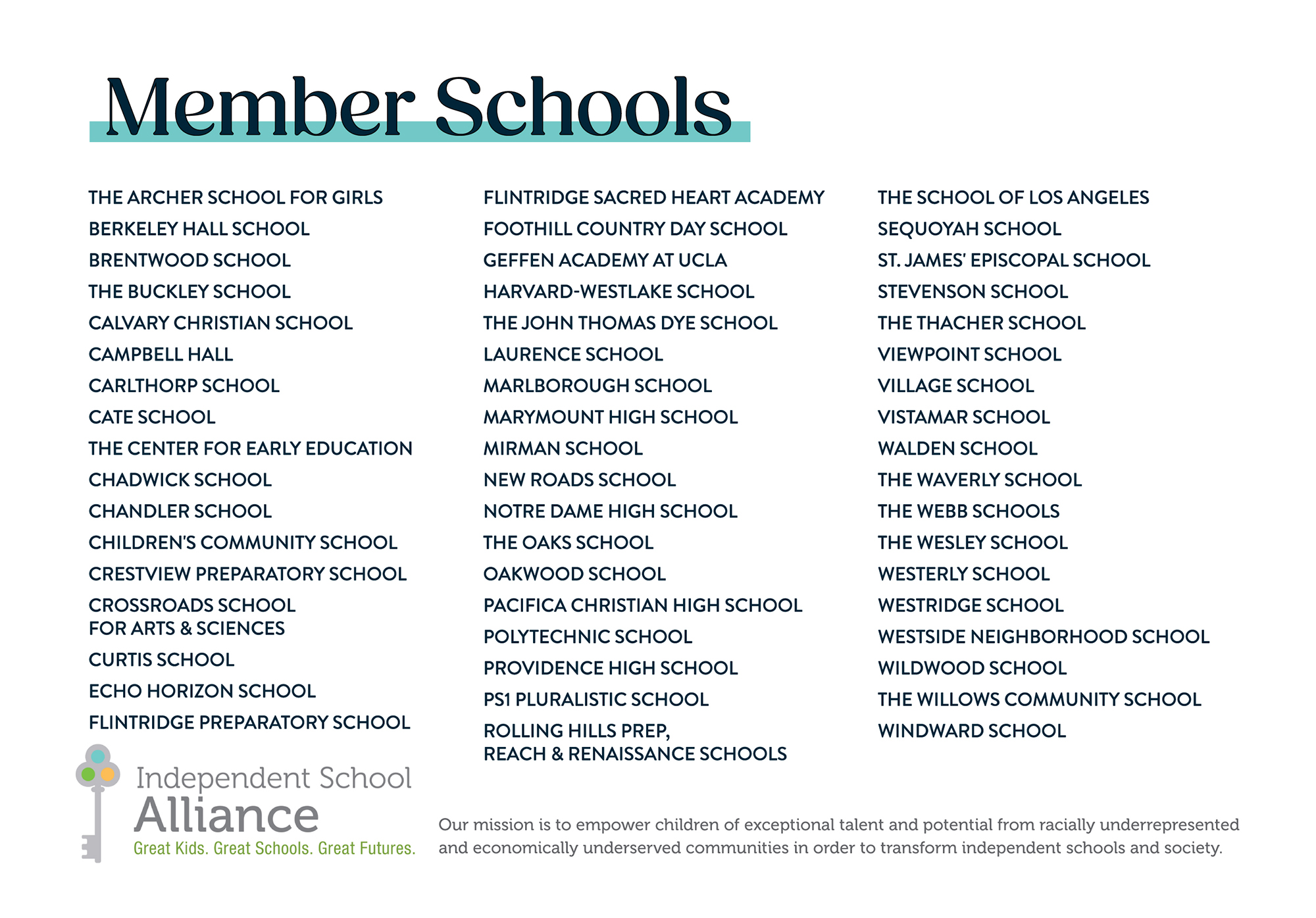 Member Schools

THE ARCHER SCHOOL FOR GIRLS
BERKELEY HALL SCHOOL
BRENTWOOD SCHOOL
THE BUCKLEY SCHOOL
CALVARY CHRISTIAN SCHOOL
CAMPBELL HALL
CARLTHORP SCHOOL
CATE SCHOOL
THE CENTER FOR EARLY EDUCATION
CHADWICK SCHOOL
CHANDLER SCHOOL
CHILDREN'S COMMUNITY SCHOOL
CRESTVIEW PREPARATORY SCHOOL
CROSSROADS SCHOOL FOR ARTS & SCIENCES
CURTIS SCHOOL
ECHO HORIZON SCHOOL
FLINTRIDGE PREPARATORY SCHOOL

FLINTRIDGE SACRED HEART ACADEMY
FOOTHILL COUNTRY DAY SCHOOL
GEFFEN ACADEMY AT UCLA
HARVARD-WESTLAKE SCHOOL
THE JOHN THOMAS DYE SCHOOL
LAURENCE SCHOOL
MARLBOROUGH SCHOOL
MARYMOUNT HIGH SCHOOL
MIRMAN SCHOOL
NEW ROADS SCHOOL
NOTRE DAME HIGH SCHOOL
THE OAKS SCHOOL
OAKWOOD SCHOOL
PACIFICA CHRISTIAN HIGH SCHOOL
POLYTECHNIC SCHOOL
PROVIDENCE HIGH SCHOOL
PS1 PLURALISTIC SCHOOL
ROLLING HILLS PREP, REACH & RENAISSANCE SCHOOLS

THE SCHOOL OF LOS ANGELES
SEQUOYAH SCHOOL
ST. JAMES' EPISCOPAL SCHOOL
STEVENSON SCHOOL
THE THACHER SCHOOL
VIEWPOINT SCHOOL
VILLAGE SCHOOL
VISTAMAR SCHOOL
WALDEN SCHOOL
THE WAVERLY SCHOOL
THE WEBB SCHOOLS
THE WESLEY SCHOOL
WESTERLY SCHOOL
WESTRIDGE SCHOOL
WESTSIDE NEIGHBORHOOD SCHOOL
WILDWOOD SCHOOL
THE WILLOWS COMMUNITY SCHOOL
WINDWARD SCHOOL

Independent School
Alliance
Great Kids. Great Schools. Great Futures.

Our mission is to empower children of exceptional talent and potential from racially underrepresented and economically underserved communities in order to transform independent schools and society.